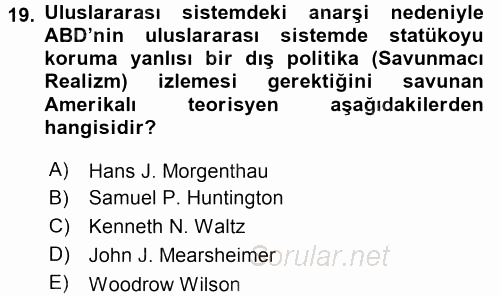 19. Uluslararası sistemdeki anarşi nedeniyle ABD'nin uluslararası sistemde statükoyu koruma yanlısı bir dış politika (Savunmacı Realizm) izlemesi gerektiğini savunan Amerikalı teorisyen aşağıdakilerden hangisidir?

A) Hans J. Morgenthau
B) Samuel P. Huntington
C) Kenneth N. Waltz
D) John J. Mearsheimer
E) Woodrow Wilson

Sorular.net